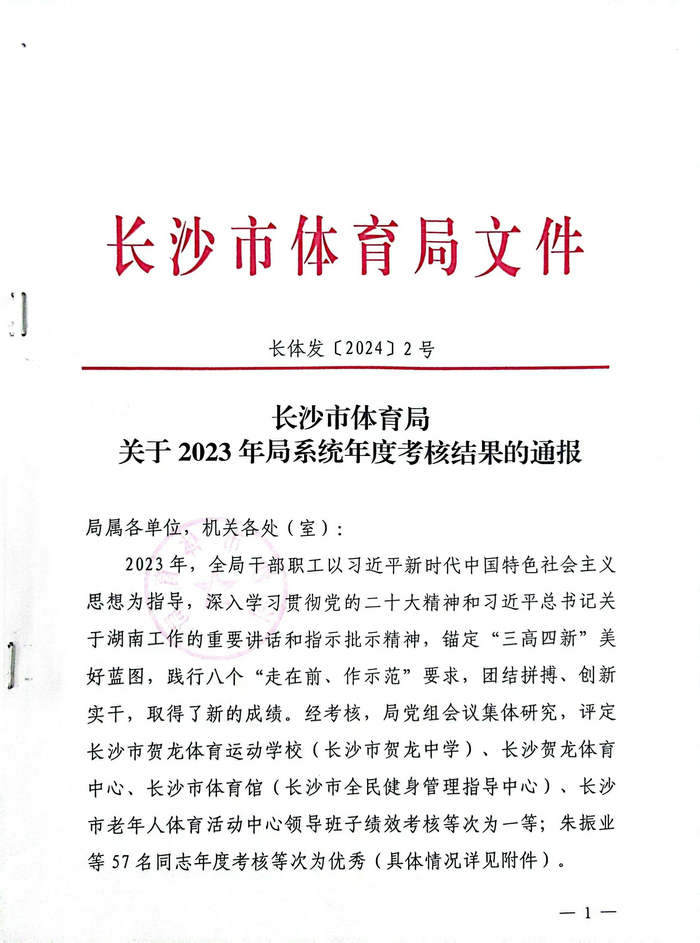 长沙市体育局文件

长体发〔2024〕2号

长沙市体育局
关于2023年局系统年度考核结果的通报

局属各单位，机关各处（室）：

2023年，全局干部职工以习近平新时代中国特色社会主义思想为指导，深入学习贯彻党的二十大精神和习近平总书记关于湖南工作的重要讲话和指示批示精神，锚定“三高四新”美好蓝图，践行八个“走在前、作示范”要求，团结拼搏、创新实干，取得了新的成绩。经考核，局党组会议集体研究，评定长沙市贺龙体育运动学校（长沙市贺龙中学）、长沙贺龙体育中心、长沙市体育馆（长沙市全民健身管理指导中心）、长沙市老年人体育活动中心领导班子绩效考核等次为一等；朱振业等57名同志年度考核等次为优秀（具体情况详见附件）。

— 1 —